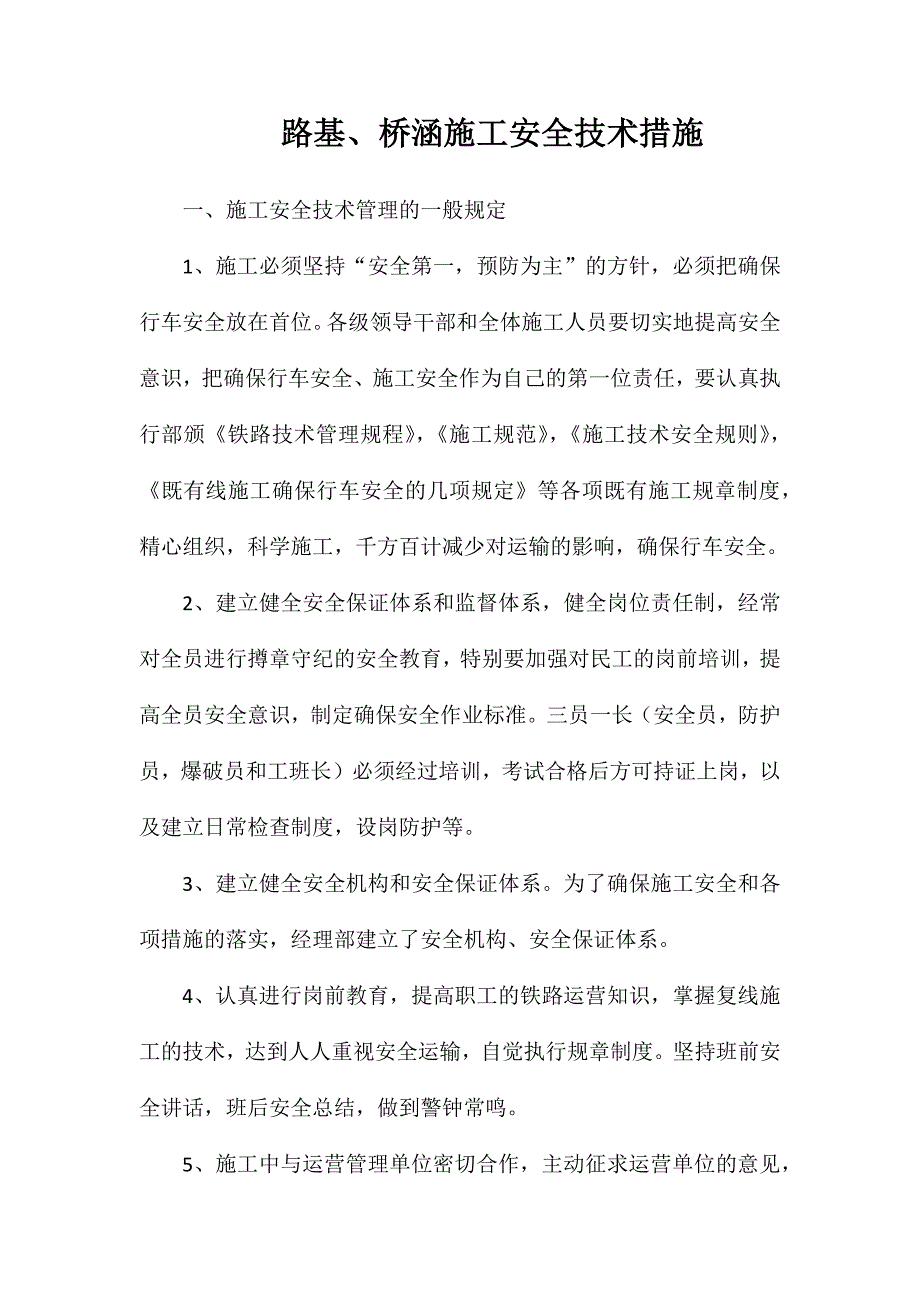 路基、桥涵施工安全技术措施

一、施工安全技术管理的一般规定

1、施工必须坚持“安全第一，预防为主”的方针，必须把确保行车安全放在首位。各级领导干部和全体施工人员要切实地提高安全意识，把确保行车安全、施工安全作为自己的第一位责任，要认真执行部颁《铁路技术管理规程》，《施工规范》，《施工技术安全规则》，《既有线施工确保行车安全的几项规定》等各项既有施工规章制度，精心组织，科学施工，千方百计减少对运输的影响，确保行车安全。

2、建立健全安全保证体系和监督体系，健全岗位责任制，经常对全员进行搏章守纪的安全教育，特别要加强对民工的岗前培训，提高全员安全意识，制定确保安全作业标准。三员一长（安全员，防护员，爆破员和工班长）必须经过培训，考试合格后方可持证上岗，以及建立日常检查制度，设岗防护等。

3、建立健全安全机构和安全保证体系。为了确保施工安全和各项措施的落实，经理部建立了安全机构、安全保证体系。

4、认真进行岗前教育，提高职工的铁路运营知识，掌握复线施工的技术，达到人人重视安全运输，自觉执行规章制度。坚持班前安全讲话，班后安全总结，做到警钟常鸣。

5、施工中与运营管理单位密切合作，主动征求运营单位的意见，